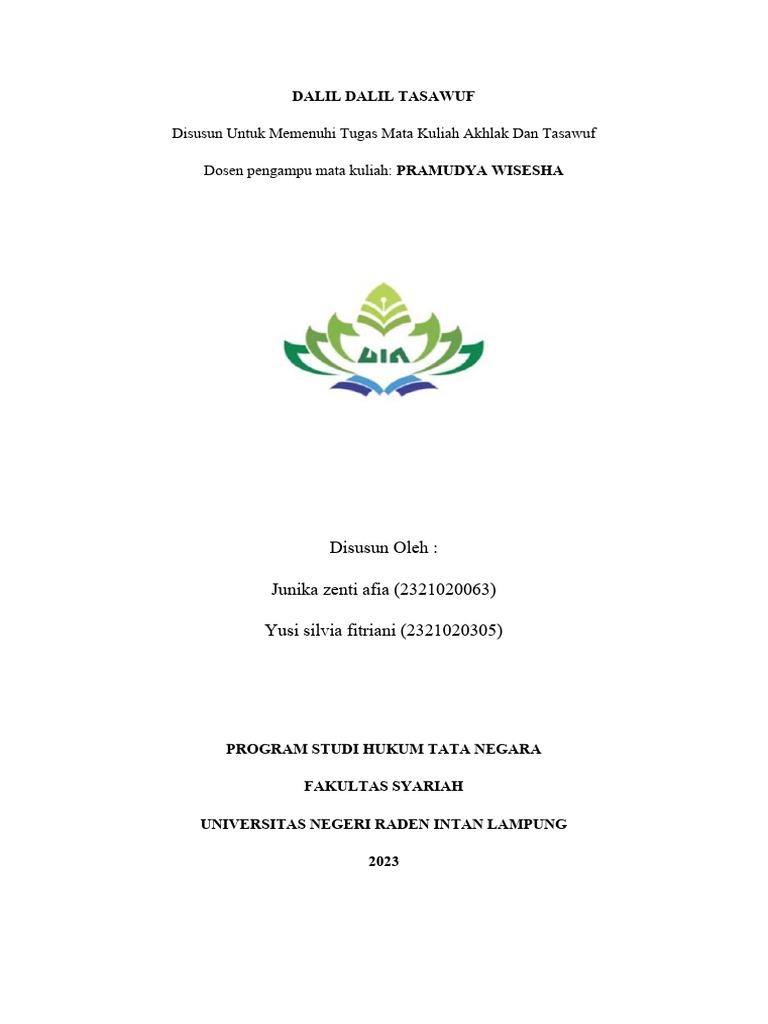 DALIL DALIL TASAWUF

Disusun Untuk Memenuhi Tugas Mata Kuliah Akhlak Dan Tasawuf

Dosen pengampu mata kuliah: PRAMUDYA WISESHA

UIN

Disusun Oleh :

Junika zenti afia (2321020063)

Yusi silvia fitriani (2321020305)

PROGRAM STUDI HUKUM TATA NEGARA

FAKULTAS SYARIAH

UNIVERSITAS NEGERI RADEN INTAN LAMPUNG

2023